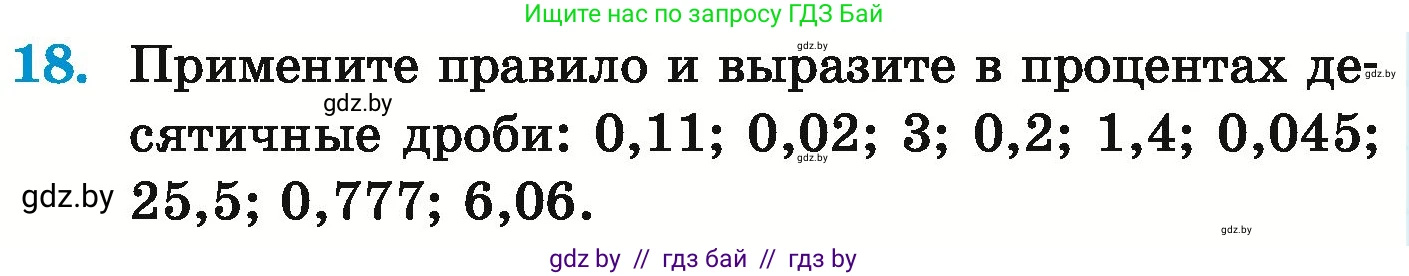 Ищите нас по запросу ГДЗ Бай

gdz.by

18. Примените правило и выразите в процентах десятичные дроби: 0,11; 0,02; 3; 0,2; 1,4; 0,045; 25,5; 0,777; 6,06.

gdz.by gdz.by gdz.by gdz.by gdz.by

gdz by // гдз бай // гдз by